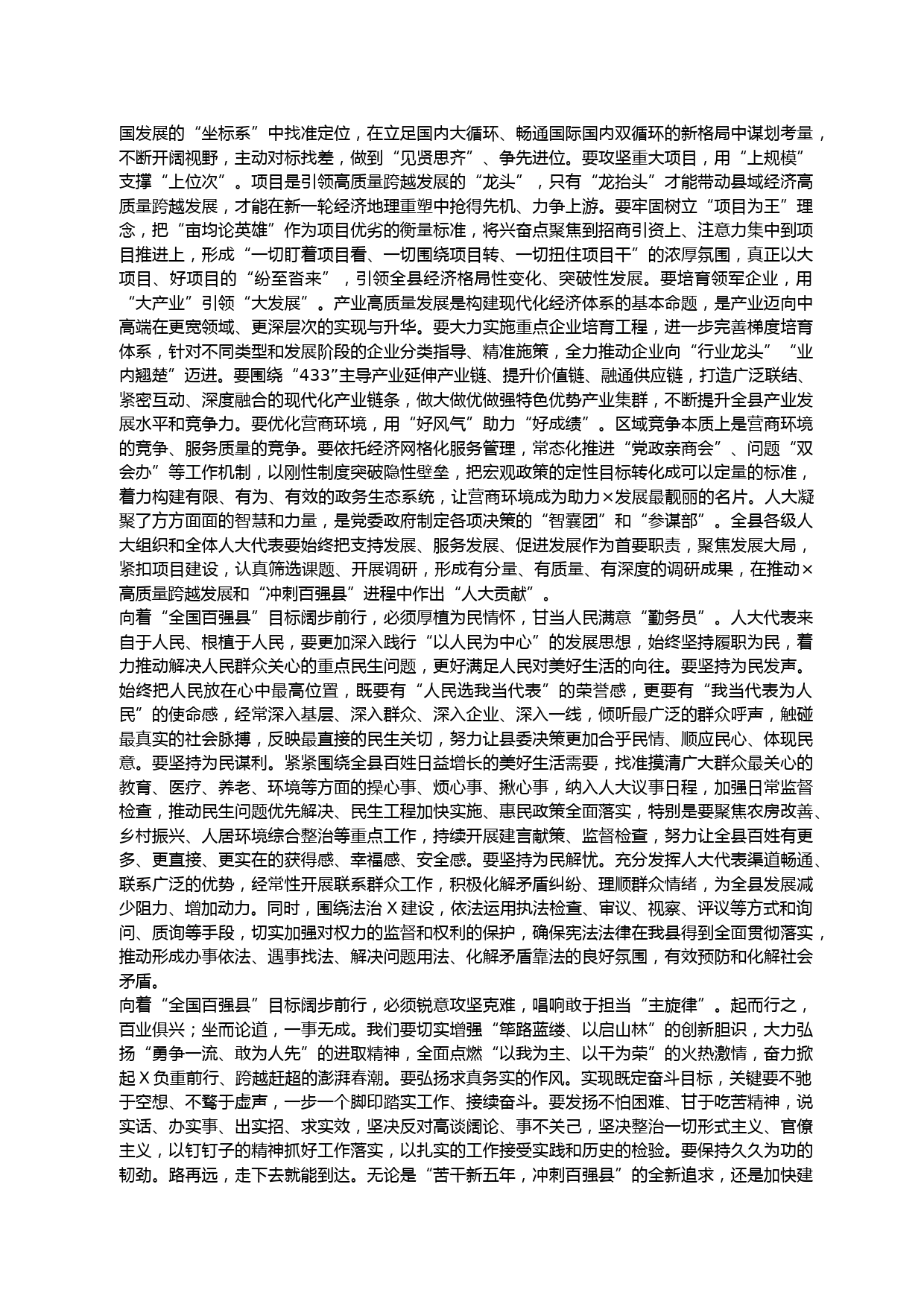 国发展的“坐标系”中找准定位，在立足国内大循环、畅通国际国内双循环的新格局中谋划考量，不断开阔视野，主动对标找差，做到“见贤思齐”、争先进位。要攻坚重大项目，用“上规模”支撑“上位次”。项目是引领高质量跨越发展的“龙头”，只有“龙抬头”才能带动县域经济高质量跨越发展，才能在新一轮经济地理重塑中抢得先机、力争上游。要牢固树立“项目为王”理念，把“亩均论英雄”作为项目优劣的衡量标准，将兴奋点聚焦到招商引资上、注意力集中到项目推进上，形成“一切盯着项目看、一切围绕项目转、一切扭住项目干”的浓厚氛围，真正以大项目、好项目的“纷至沓来”，引领全县经济格局性变化、突破性发展。要培育领军企业，用“大产业”引领“大发展”。产业高质量发展是构建现代化经济体系的基本命题，是产业迈向中高端在更宽领域、更深层次的实现与升华。要大力实施重点企业培育工程，进一步完善梯度培育体系，针对不同类型和发展阶段的企业分类指导、精准施策，全力推动企业向“行业龙头”“业内翘楚”迈进。要围绕“433”主导产业延伸产业链、提升价值链、融通供应链，打造广泛联结、紧密互动、深度融合的现代化产业链条，做大做优做强特色优势产业集群，不断提升全县产业发展水平和竞争力。要优化营商环境，用“好风气”助力“好成绩”。区域竞争本质上是营商环境的竞争、服务质量的竞争。要依托经济网格化服务管理，常态化推进“党政亲商会”、问题“双会办”等工作机制，以刚性制度突破隐性壁垒，把宏观政策的定性目标转化成可以定量的标准，着力构建有限、有为、有效的政务生态系统，让营商环境成为助力×发展最靓丽的名片。人大凝聚了方方面面的智慧和力量，是党委政府制定各项决策的“智囊团”和“参谋部”。全县各级人大组织和全体人大代表要始终把支持发展、服务发展、促进发展作为首要职责，聚焦发展大局，紧扣项目建设，认真筛选课题、开展调研，形成有分量、有质量、有深度的调研成果，在推动×高质量跨越发展和“冲刺百强县”进程中作出“人大贡献”。
向着“全国百强县”目标阔步前行，必须厚植为民情怀，甘当人民满意“勤务员”。人大代表来自于人民、根植于人民，要更加深入践行“以人民为中心”的发展思想，始终坚持履职为民，着力推动解决人民群众关心的重点民生问题，更好满足人民对美好生活的向往。要坚持为民发声。始终把人民放在心中最高位置，既要有“人民选我当代表”的荣誉感，更要有“我当代表为人民”的使命感，经常深入基层、深入群众、深入企业、深入一线，倾听最广泛的群众呼声，触碰最真实的社会脉搏，反映最直接的民生关切，努力让县委决策更加合乎民情、顺应民心、体现民意。要坚持为民谋利。紧紧围绕全县百姓日益增长的美好生活需要，找准摸清广大群众最关心的教育、医疗、养老、环境等方面的操心事、烦心事、揪心事，纳入人大议事日程，加强日常监督检查，推动民生问题优先解决、民生工程加快实施、惠民政策全面落实，特别是要聚焦农房改善、乡村振兴、人居环境综合整治等重点工作，持续开展建言献策、监督检查，努力让全县百姓有更多、更直接、更实在的获得感、幸福感、安全感。要坚持为民解忧。充分发挥人大代表渠道畅通、联系广泛的优势，经常性开展联系群众工作，积极化解矛盾纠纷、理顺群众情绪，为全县发展减少阻力、增加动力。同时，围绕法治Ｘ建设，依法运用执法检查、审议、视察、评议等方式和询问、质询等手段，切实加强对权力的监督和权利的保护，确保宪法法律在我县得到全面贯彻落实，推动形成办事依法、遇事找法、解决问题用法、化解矛盾靠法的良好氛围，有效预防和化解社会矛盾。
向着“全国百强县”目标阔步前行，必须锐意攻坚克难，唱响敢于担当“主旋律”。起而行之，百业俱兴；坐而论道，一事无成。我们要切实增强“筚路蓝缕、以启山林”的创新胆识，大力弘扬“勇争一流、敢为人先”的进取精神，全面点燃“以我为主、以干为荣”的火热激情，奋力掀起Ｘ负重前行、跨越赶超的澎湃春潮。要弘扬求真务实的作风。实现既定奋斗目标，关键要不驰于空想、不骛于虚声，一步一个脚印踏实工作、接续奋斗。要发扬不怕困难、甘于吃苦精神，说实话、办实事、出实招、求实效，坚决反对高谈阔论、事不关己，坚决整治一切形式主义、官僚主义，以钉钉子的精神抓好工作落实，以扎实的工作接受实践和历史的检验。要保持久久为功的韧劲。路再远，走下去就能到达。无论是“苦干新五年，冲刺百强县”的全新追求，还是加快建